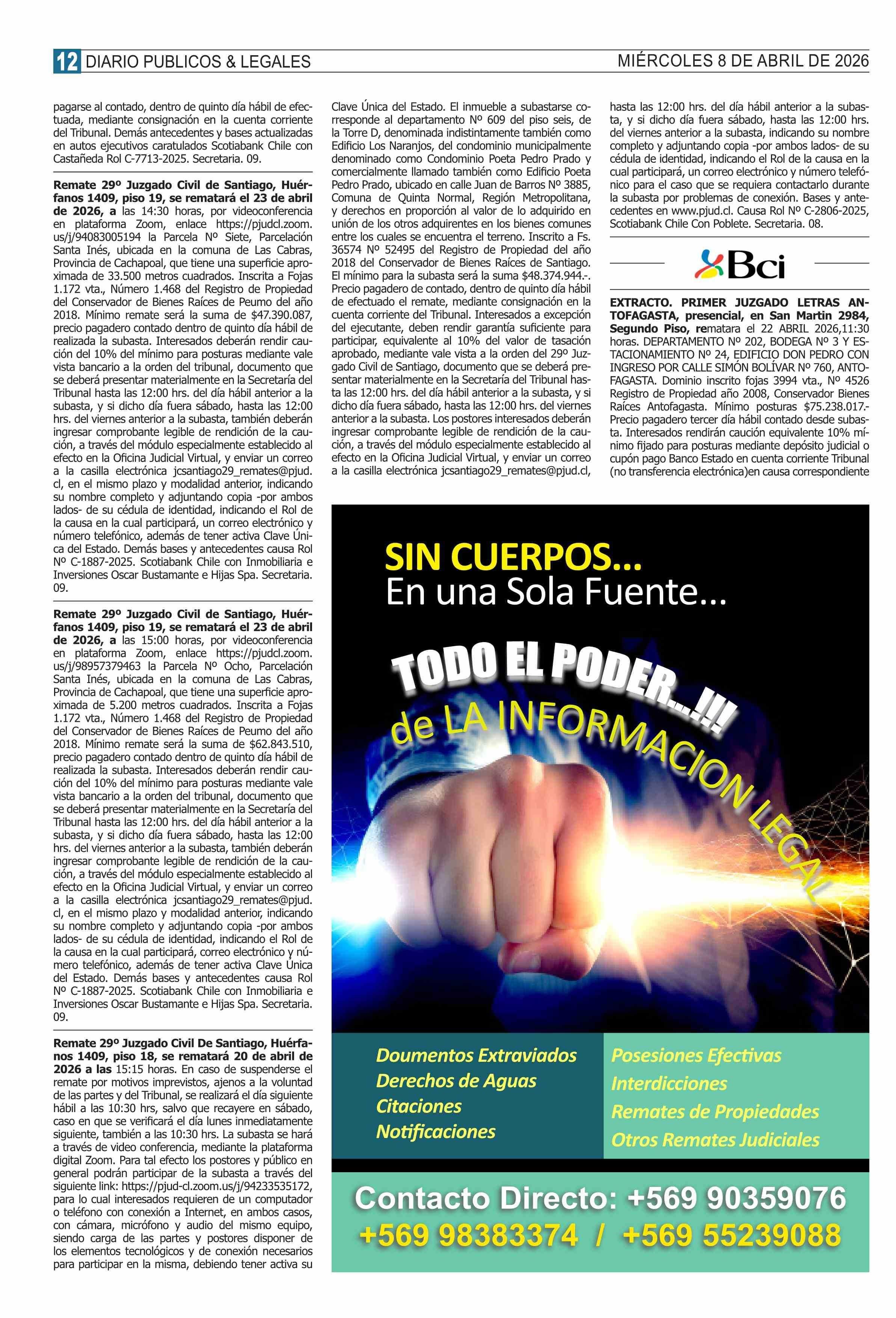 12 DIARIO PUBLICOS & LEGALES

MIÉRCOLES 8 DE ABRIL DE 2026

pagarse al contado, dentro de quinto día hábil de efectuada, mediante consignación en la cuenta corriente del Tribunal. Demás antecedentes y bases actualizadas en autos ejecutivos caratulados Scotiabank Chile con Castañeda Rol C-7713-2025. Secretaria. 09.

Remate 29º Juzgado Civil de Santiago, Huérfanos 1409, piso 19, se rematará el 23 de abril de 2026, a las 14:30 horas, por videoconferencia en plataforma Zoom, enlace https://pjudcl.zoom.us/j/94083005194 la Parcela Nº Siete, Parcelación Santa Inés, ubicada en la comuna de Las Cabras, Provincia de Cachapoal, que tiene una superficie aproximada de 33.500 metros cuadrados. Inscrita a Fojas 1.172 vta., Número 1.468 del Registro de Propiedad del Conservador de Bienes Raíces de Peumo del año 2018. Mínimo remate será la suma de $47.390.087, precio pagadero contado dentro de quinto día hábil de realizada la subasta. Interesados deberán rendir caución del 10% del mínimo para posturas mediante vale vista bancario a la orden del tribunal, documento que se deberá presentar materialmente en la Secretaría del Tribunal hasta las 12:00 hrs. del día hábil anterior a la subasta, y si dicho día fuera sábado, hasta las 12:00 hrs. del viernes anterior a la subasta, también deberán ingresar comprobante legible de rendición de la caución, a través del módulo especialmente establecido al efecto en la Oficina Judicial Virtual, y enviar un correo a la casilla electrónica jcsantiago29_remates@pjud.cl, en el mismo plazo y modalidad anterior, indicando su nombre completo y adjuntando copia -por ambos lados- de su cédula de identidad, indicando el Rol de la causa en la cual participará, un correo electrónico y número telefónico, además de tener activa Clave Única del Estado. Demás bases y antecedentes causa Rol Nº C-1887-2025. Scotiabank Chile con Inmobiliaria e Inversiones Oscar Bustamante e Hijas Spa. Secretaria. 09.

Remate 29º Juzgado Civil de Santiago, Huérfanos 1409, piso 19, se rematará el 23 de abril de 2026, a las 15:00 horas, por videoconferencia en plataforma Zoom, enlace https://pjudcl.zoom.us/j/98957379463 la Parcela Nº Ocho, Parcelación Santa Inés, ubicada en la comuna de Las Cabras, Provincia de Cachapoal, que tiene una superficie aproximada de 5.200 metros cuadrados. Inscrita a Fojas 1.172 vta., Número 1.468 del Registro de Propiedad del Conservador de Bienes Raíces de Peumo del año 2018. Mínimo remate será la suma de $62.843.510, precio pagadero contado dentro de quinto día hábil de realizada la subasta. Interesados deberán rendir caución del 10% del mínimo para posturas mediante vale vista bancario a la orden del tribunal, documento que se deberá presentar materialmente en la Secretaría del Tribunal hasta las 12:00 hrs. del día hábil anterior a la subasta, y si dicho día fuera sábado, hasta las 12:00 hrs. del viernes anterior a la subasta, también deberán ingresar comprobante legible de rendición de la caución, a través del módulo especialmente establecido al efecto en la Oficina Judicial Virtual, y enviar un correo a la casilla electrónica jcsantiago29_remates@pjud.cl, en el mismo plazo y modalidad anterior, indicando su nombre completo y adjuntando copia -por ambos lados- de su cédula de identidad, indicando el Rol de la causa en la cual participará, correo electrónico y número telefónico, además de tener activa Clave Única del Estado. Demás bases y antecedentes causa Rol Nº C-1887-2025. Scotiabank Chile con Inmobiliaria e Inversiones Oscar Bustamante e Hijas Spa. Secretaria. 09.

Remate 29º Juzgado Civil De Santiago, Huérfanos 1409, piso 18, se rematará 20 de abril de 2026 a las 15:15 horas. En caso de suspenderse el remate por motivos imprevistos, ajenos a la voluntad de las partes y del Tribunal, se realizará el día siguiente hábil a las 10:30 hrs, salvo que recayere en sábado, caso en que se verificará el día lunes inmediatamente siguiente, también a las 10:30 hrs. La subasta se hará a través de video conferencia, mediante la plataforma digital Zoom. Para tal efecto los postores y público en general podrán participar de la subasta a través del siguiente link: https://pjud-cl.zoom.us/j/94233535172, para lo cual interesados requieren de un computador o teléfono con conexión a Internet, en ambos casos, con cámara, micrófono y audio del mismo equipo, siendo carga de las partes y postores disponer de los elementos tecnológicos y de conexión necesarios para participar en la misma, debiendo tener activa su Clave Única del Estado. El inmueble a subastarse corresponde al departamento Nº 609 del piso seis, de la Torre D, denominada indistintamente también como Edificio Los Naranjos, del condominio municipalmente denominado como Condominio Poeta Pedro Prado y comercialmente llamado también como Edificio Poeta Pedro Prado, ubicado en calle Juan de Barros Nº 3885, Comuna de Quinta Normal, Región Metropolitana, y derechos en proporción al valor de lo adquirido en unión de los otros adquirentes en los bienes comunes entre los cuales se encuentra el terreno. Inscrito a Fs. 36574 Nº 52495 del Registro de Propiedad del año 2018 del Conservador de Bienes Raíces de Santiago. El mínimo para la subasta será la suma $48.374.944.-. Precio pagadero de contado, dentro de quinto día hábil de efectuado el remate, mediante consignación en la cuenta corriente del Tribunal. Interesados a excepción del ejecutante, deben rendir garantía suficiente para participar, equivalente al 10% del valor de tasación aprobado, mediante vale vista a la orden del 29º Juzgado Civil de Santiago, documento que se deberá presentar materialmente en la Secretaría del Tribunal hasta las 12:00 hrs. del día hábil anterior a la subasta, y si dicho día fuera sábado, hasta las 12:00 hrs. del viernes anterior a la subasta. Los postores interesados deberán ingresar comprobante legible de rendición de la caución, a través del módulo especialmente establecido al efecto en la Oficina Judicial Virtual, y enviar un correo a la casilla electrónica jcsantiago29_remates@pjud.cl, hasta las 12:00 hrs. del día hábil anterior a la subasta, y si dicho día fuera sábado, hasta las 12:00 hrs. del viernes anterior a la subasta, indicando su nombre completo y adjuntando copia -por ambos lados- de su cédula de identidad, indicando el Rol de la causa en la cual participará, un correo electrónico y número telefónico para el caso que se requiera contactarlo durante la subasta por problemas de conexión. Bases y antecedentes en www.pjud.cl. Causa Rol Nº C-2806-2025, Scotiabank Chile Con Poblete. Secretaria. 08.

Bci

EXTRACTO. PRIMER JUZGADO LETRAS ANTOFAGASTA, presencial, en San Martin 2984, Segundo Piso, rematara el 22 ABRIL 2026,11:30 horas. DEPARTAMENTO Nº 202, BODEGA Nº 3 Y ESTACIONAMIENTO Nº 24, EDIFICIO DON PEDRO CON INGRESO POR CALLE SIMÓN BOLÍVAR Nº 760, ANTOFAGASTA. Dominio inscrito fojas 3994 vta., Nº 4526 Registro de Propiedad año 2008, Conservador Bienes Raíces Antofagasta. Mínimo posturas $75.238.017.- Precio pagadero tercer día hábil contado desde subasta. Interesados rendirán caución equivalente 10% mínimo fijado para posturas mediante depósito judicial o cupón pago Banco Estado en cuenta corriente Tribunal (no transferencia electrónica)en causa correspondiente

SIN CUERPOS...
En una Sola Fuente...

TODO EL PODER...!!!
de LA INFORMACION LEGAL

Doumentos Extraviados
Derechos de Aguas
Citaciones
Notificaciones

Posesiones Efectivas
Interdicciones
Remates de Propiedades
Otros Remates Judiciales

Contacto Directo: +569 90359076
+569 98383374 / +569 55239088